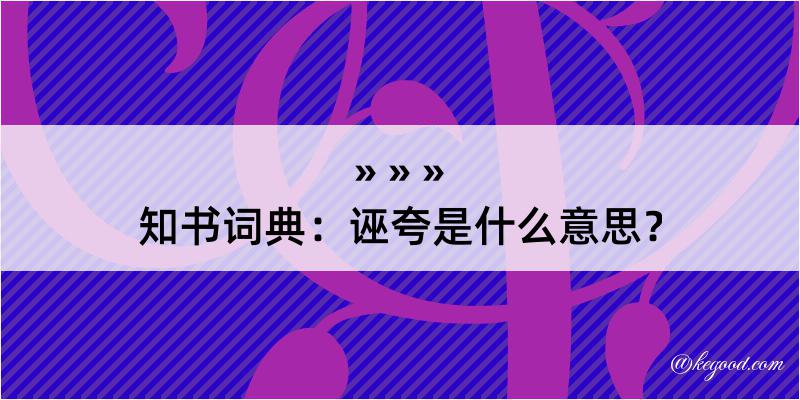 » » »
知书词典：诬夸是什么意思？

@kegood.com